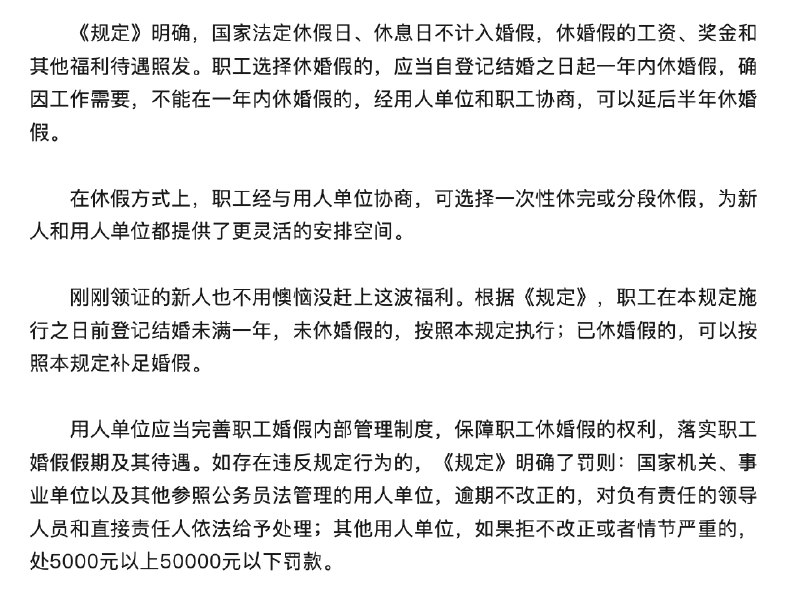 《规定》明确，国家法定休假日、休息日不计入婚假，休婚假的工资、奖金和其他福利待遇照发。职工选择休婚假的，应当自登记结婚之日起一年内休婚假，确因工作需要，不能在一年内休婚假的，经用人单位和职工协商，可以延后半年休婚假。

在休假方式上，职工经与用人单位协商，可选择一次性休完或分段休假，为新人和用人单位都提供了更灵活的安排空间。

刚刚领证的新人也不用懊恼没赶上这波福利。根据《规定》，职工在本规定施行之日前登记结婚未满一年，未休婚假的，按照本规定执行；已休婚假的，可以按照本规定补足婚假。

用人单位应当完善职工婚假内部管理制度，保障职工休婚假的权利，落实职工婚假假期及其待遇。如存在违反规定行为的，《规定》明确了罚则：国家机关、事业单位以及其他参照公务员法管理的用人单位，逾期不改正的，对负有责任的领导人员和直接责任人依法给予处理；其他用人单位，如果拒不改正或者情节严重的，处5000元以上50000元以下罚款。